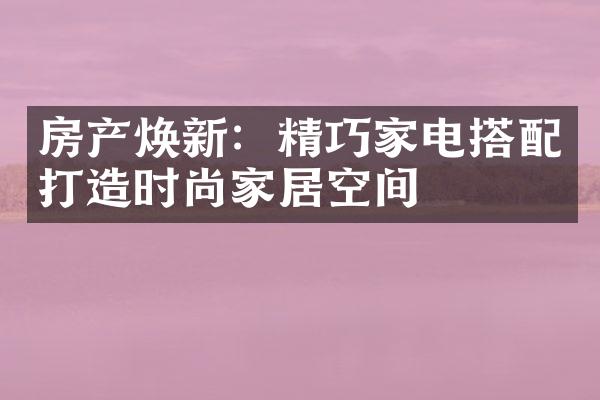 房产焕新：精巧家电搭配打造时尚家居空间